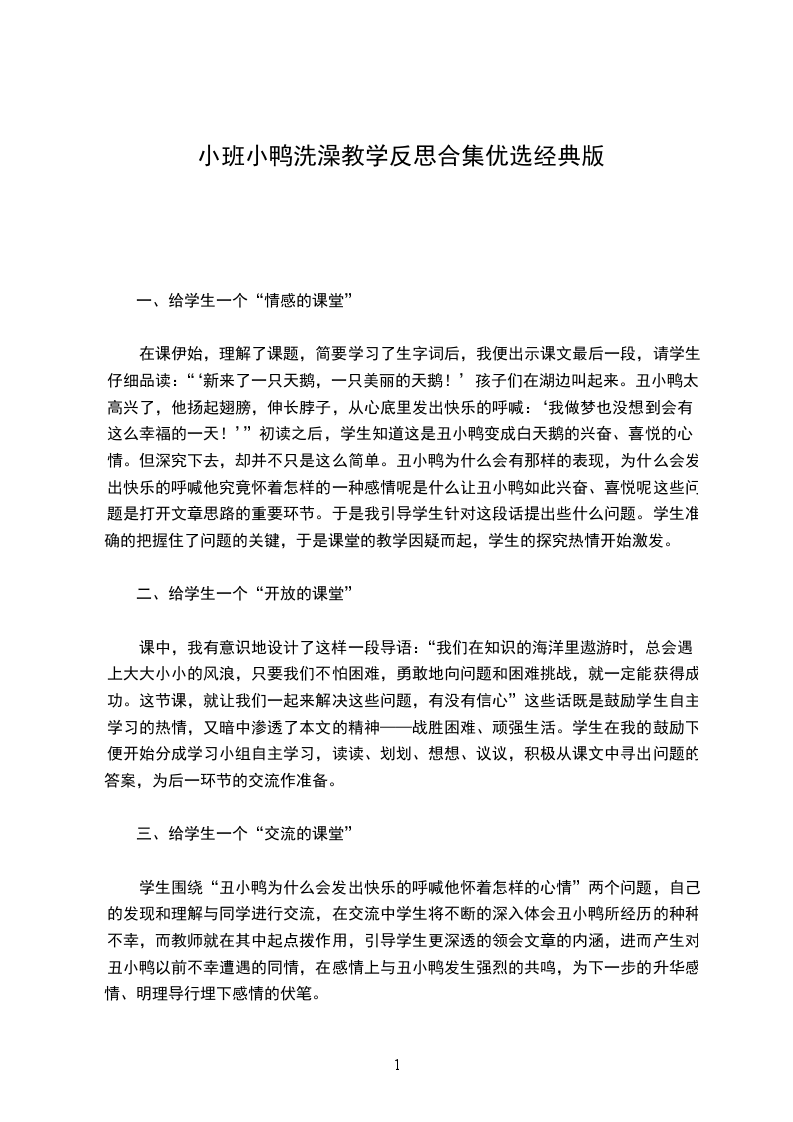 小班小鸭洗澡教学反思合集优选经典版

一、给学生一个“情感的课堂”

在课伊始，理解了课题，简要学习了生字词后，我便出示课文最后一段，请学生仔细品读：“‘新来了一只天鹅，一只美丽的天鹅！’孩子们在湖边叫起来。丑小鸭太高兴了，他扬起翅膀，伸长脖子，从心底里发出快乐的呼喊：‘我做梦也没想到会有这么幸福的一天！’”初读之后，学生知道这是丑小鸭变成白天鹅的兴奋、喜悦的心情。但深究下去，却并不只是这么简单。丑小鸭为什么会有那样的表现，为什么会发出快乐的呼喊他究竟怀着怎样的一种感情呢是什么让丑小鸭如此兴奋、喜悦呢这些问题是打开文章思路的重要环节。于是我引导学生针对这段话提出些什么问题。学生准确的把握住了问题的关键，于是课堂的教学因疑而起，学生的探究热情开始激发。

二、给学生一个“开放的课堂”

课中，我有意识地设计了这样一段导语：“我们在知识的海洋里遨游时，总会遇上大大小小的风浪，只要我们不怕困难，勇敢地向问题和困难挑战，就一定能获得成功。这节课，就让我们一起来解决这些问题，有没有信心”这些话既是鼓励学生自主学习的热情，又暗中渗透了本文的精神——战胜困难、顽强生活。学生在我的鼓励下便开始分成学习小组自主学习，读读、划划、想想、议议，积极从课文中寻出问题的答案，为后一环节的交流作准备。

三、给学生一个“交流的课堂”

学生围绕“丑小鸭为什么会发出快乐的呼喊他怀着怎样的心情”两个问题，自己的发现和理解与同学进行交流，在交流中学生将不断的深入体会丑小鸭所经历的种种不幸，而教师就在其中起点拨作用，引导学生更深透的领会文章的内涵，进而产生对丑小鸭以前不幸遭遇的同情，在感情上与丑小鸭发生强烈的共鸣，为下一步的升华感情、明理导行埋下感情的伏笔。

1